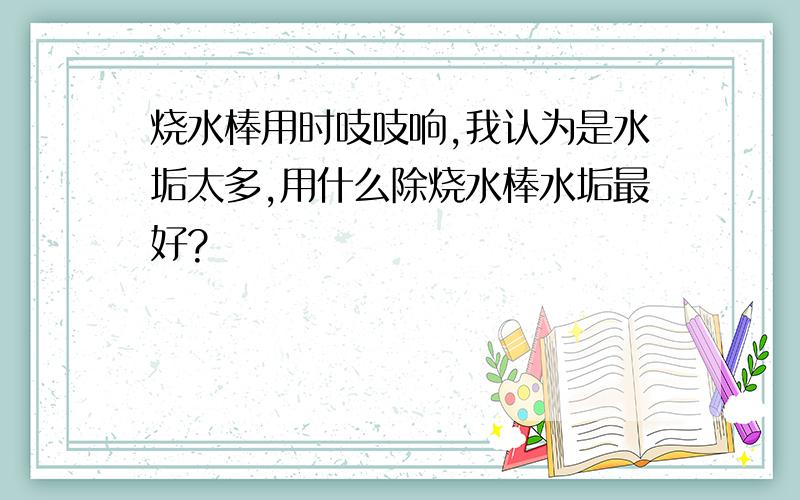 烧水棒用时吱吱响,我认为是水垢太多,用什么除烧水棒水垢最好?